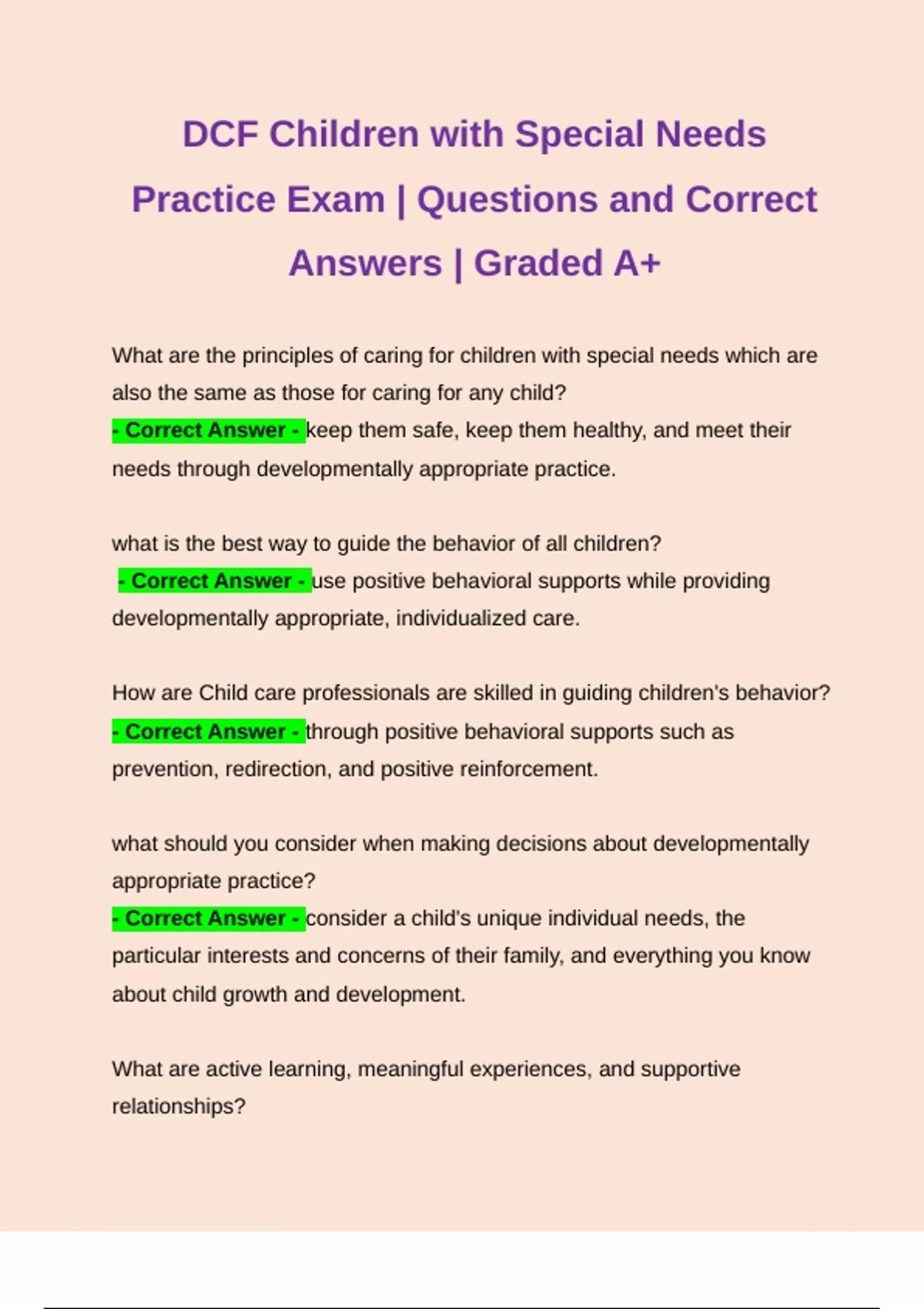 DCF Children with Special Needs Practice Exam | Questions and Correct Answers | Graded A+

What are the principles of caring for children with special needs which are also the same as those for caring for any child?
- Correct Answer - keep them safe, keep them healthy, and meet their needs through developmentally appropriate practice.

what is the best way to guide the behavior of all children?
- Correct Answer - use positive behavioral supports while providing developmentally appropriate, individualized care.

How are Child care professionals are skilled in guiding children's behavior?
- Correct Answer - through positive behavioral supports such as prevention, redirection, and positive reinforcement.

what should you consider when making decisions about developmentally appropriate practice?
- Correct Answer - consider a child's unique individual needs, the particular interests and concerns of their family, and everything you know about child growth and development.

What are active learning, meaningful experiences, and supportive relationships?